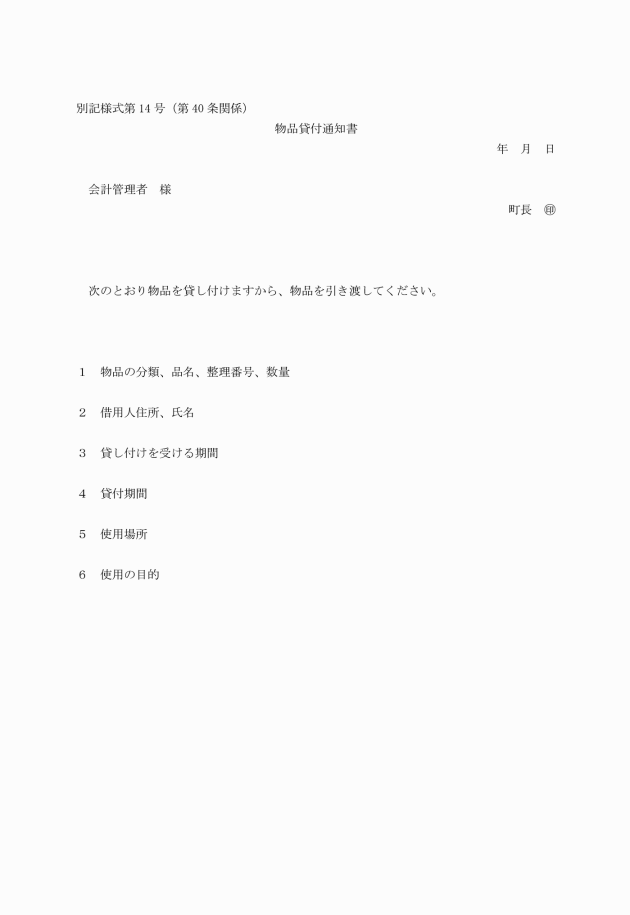 別記様式第14号（第40条関係）

物品貸付通知書

年　月　日

会計管理者　様

町長　㊞

次のとおり物品を貸し付けますから、物品を引き渡してください。

1　物品の分類、品名、整理番号、数量

2　借用人住所、氏名

3　貸し付けを受ける期間

4　貸付期間

5　使用場所

6　使用の目的